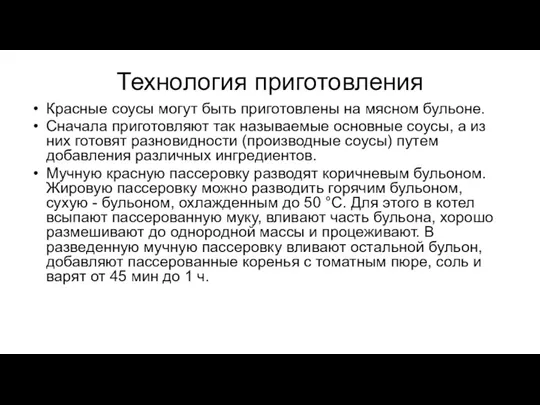 Технология приготовления

• Красные соусы могут быть приготовлены на мясном бульоне.
• Сначала приготовляют так называемые основные соусы, а из них готовят разновидности (производные соусы) путем добавления различных ингредиентов.
• Мучную красную пассеровку разводят коричневым бульоном. Жировую пассеровку можно разводить горячим бульоном, сухую - бульоном, охлажденным до 50 °С. Для этого в котел всыпают пассерованную муку, вливают часть бульона, хорошо размешивают до однородной массы и процеживают. В разведенную мучную пассеровку вливают остальной бульон, добавляют пассерованные коренья с томатным пюре, соль и варят от 45 мин до 1 ч.